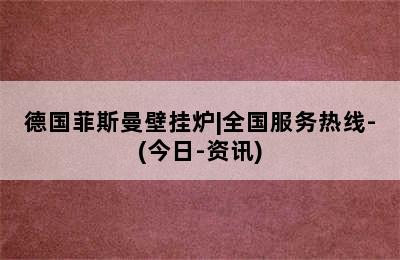 德国菲斯曼壁挂炉|全国服务热线-(今日-资讯)